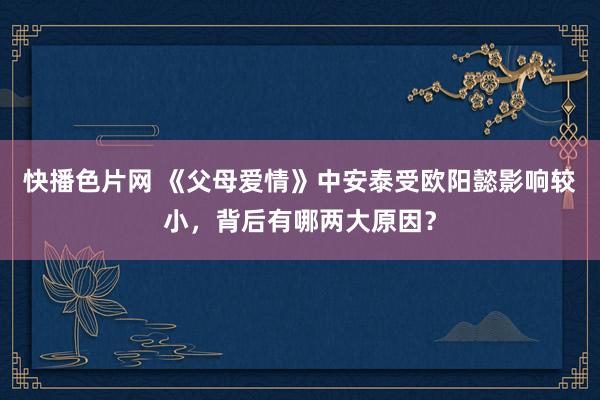 快播色片网 《父母爱情》中安泰受欧阳懿影响较小，背后有哪两大原因？